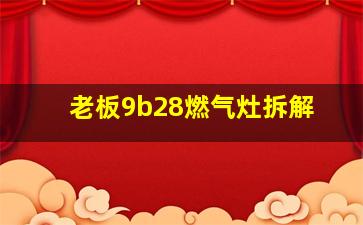 老板9b28燃气灶拆解